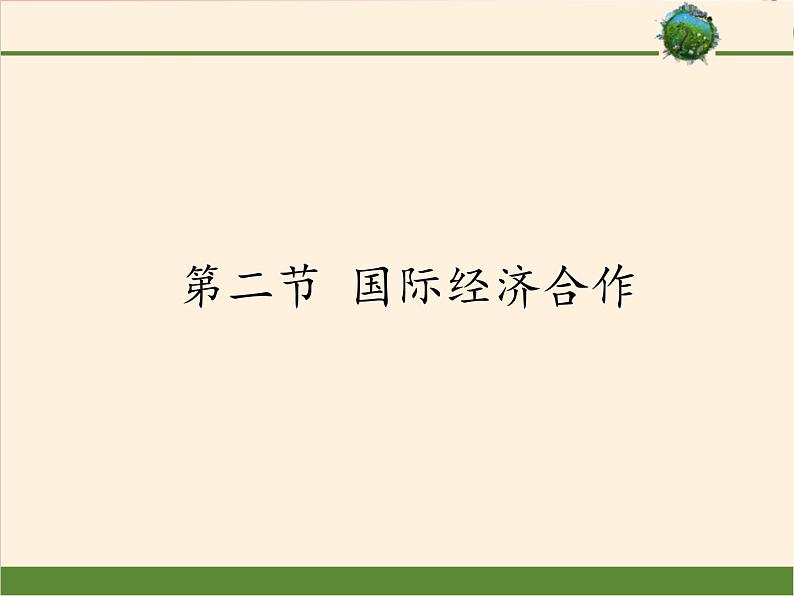 第二节 国际经济合作